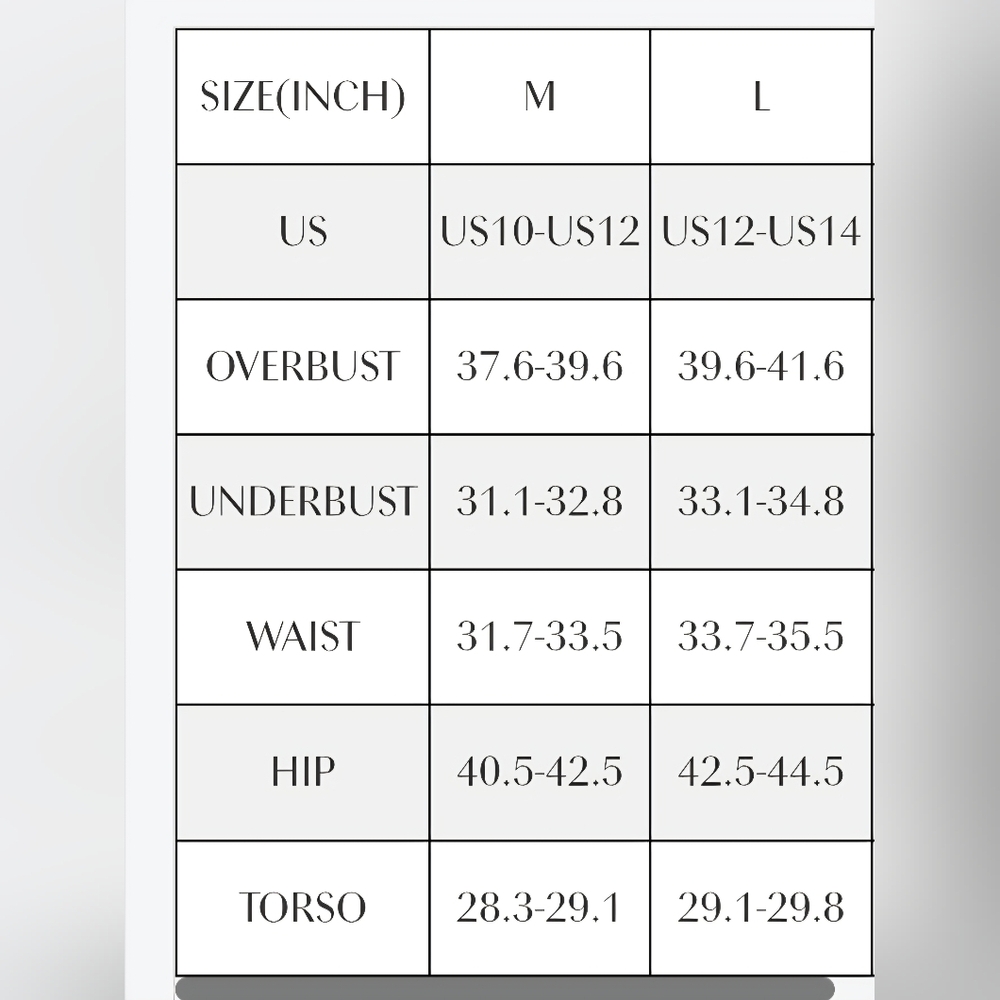 | SIZE(INCH) | M | L |
|---|---|---|
| US | US10-US12 | US12-US14 |
| OVERBUST | 37.6-39.6 | 39.6-41.6 |
| UNDERBUST | 31.1-32.8 | 33.1-34.8 |
| WAIST | 31.7-33.5 | 33.7-35.5 |
| HIP | 40.5-42.5 | 42.5-44.5 |
| TORSO | 28.3-29.1 | 29.1-29.8 |